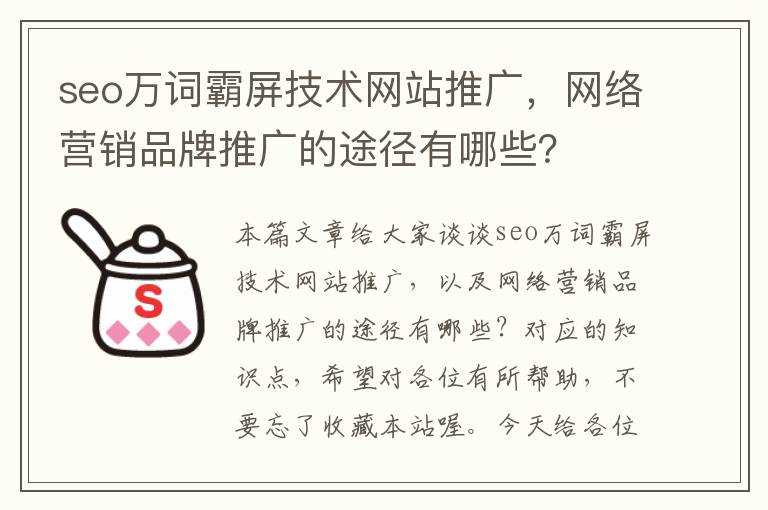 seo万词霸屏技术网站推广，网络营销品牌推广的途径有哪些?

S

本篇文章给大家谈谈seo万词霸屏技术网站推广，以及网络营销品牌推广的途径有哪些？对应的知识点，希望对各位有所帮助，不要忘了收藏本站喔。今天给各位